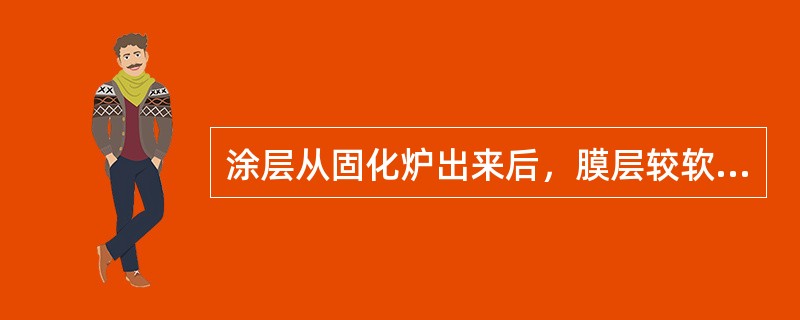 涂层从固化炉出来后，膜层较软...